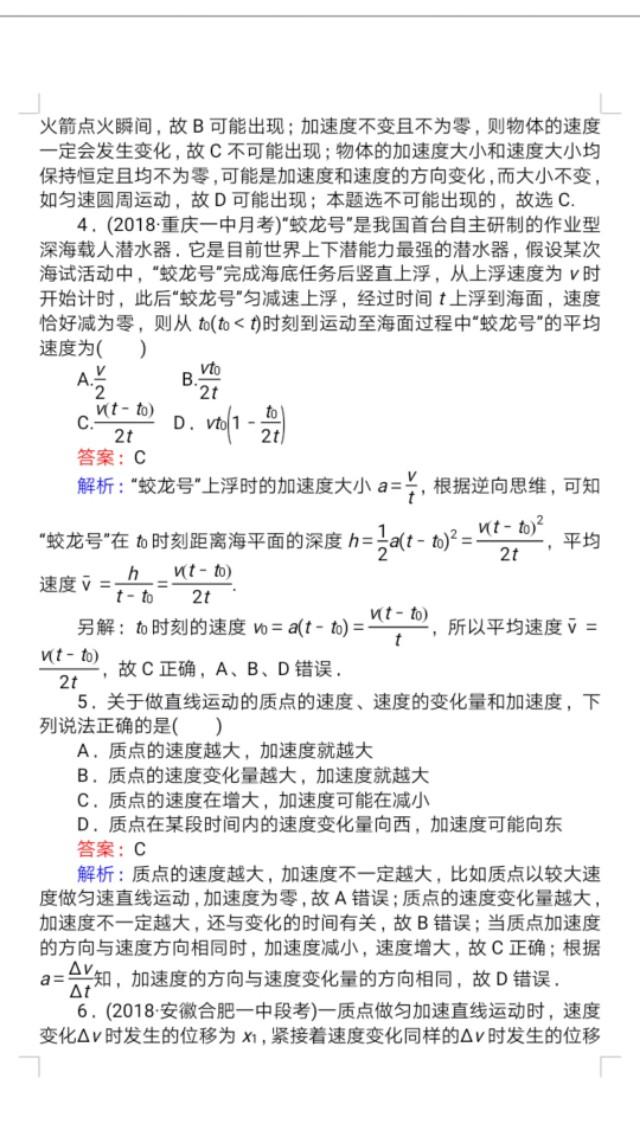 火箭点火瞬间，故 B 可能出现；加速度不变且不为零，则物体的速度一定会发生变化，故 C 不可能出现；物体的加速度大小和速度大小均保持恒定且均不为零，可能是加速度和速度的方向变化，而大小不变，如匀速圆周运动，故 D 可能出现；本题选不可能出现的，故选 C.

4．(2018·重庆一中月考)“蛟龙号”是我国首台自主研制的作业型深海载人潜水器．它是目前世界上下潜能力最强的潜水器，假设某次海试活动中，“蛟龙号”完成海底任务后竖直上浮，从上浮速度为 $v$ 时开始计时，此后“蛟龙号”匀减速上浮，经过时间 $t$ 上浮到海面，速度恰好减为零，则从 $t_0(t_0<t)$时刻到运动至海面过程中“蛟龙号”的平均速度为(　　)

A.$\frac{v}{2}$　B.$\frac{vt_0}{2t}$

C.$\frac{v(t-t_0)}{2t}$　D．$vt_0\left(1-\frac{t_0}{2t}\right)$

答案：C

解析：“蛟龙号”上浮时的加速度大小 $a=\frac{v}{t}$，根据逆向思维，可知“蛟龙号”在 $t_0$ 时刻距离海平面的深度 $h=\frac{1}{2}a(t-t_0)^2=\frac{v(t-t_0)^2}{2t}$，平均速度 $\bar{v}=\frac{h}{t-t_0}=\frac{v(t-t_0)}{2t}$.

另解：$t_0$ 时刻的速度 $v_0=a(t-t_0)=\frac{v(t-t_0)}{t}$，所以平均速度 $\bar{v}=\frac{v(t-t_0)}{2t}$，故 C 正确，A、B、D 错误．

5．关于做直线运动的质点的速度、速度的变化量和加速度，下列说法正确的是(　　)

A．质点的速度越大，加速度就越大

B．质点的速度变化量越大，加速度就越大

C．质点的速度在增大，加速度可能在减小

D．质点在某段时间内的速度变化量向西，加速度可能向东

答案：C

解析：质点的速度越大，加速度不一定越大，比如质点以较大速度做匀速直线运动，加速度为零，故 A 错误；质点的速度变化量越大，加速度不一定越大，还与变化的时间有关，故 B 错误；当质点加速度的方向与速度方向相同时，加速度减小，速度增大，故 C 正确；根据 $a=\frac{\Delta v}{\Delta t}$知，加速度的方向与速度变化量的方向相同，故 D 错误．

6．(2018·安徽合肥一中段考)一质点做匀加速直线运动时，速度变化$\Delta v$ 时发生的位移为 $x_1$，紧接着速度变化同样的$\Delta v$ 时发生的位移